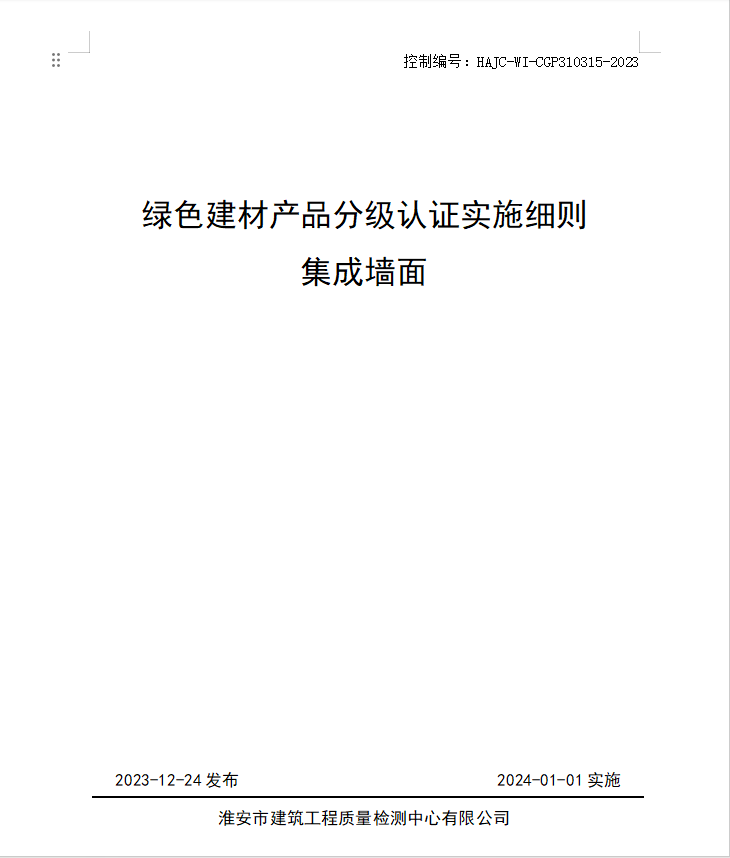 控制编号：HAJC-WI-CGP310315-2023

绿色建材产品分级认证实施细则
集成墙面

2023-12-24 发布

2024-01-01 实施

淮安市建筑工程质量检测中心有限公司